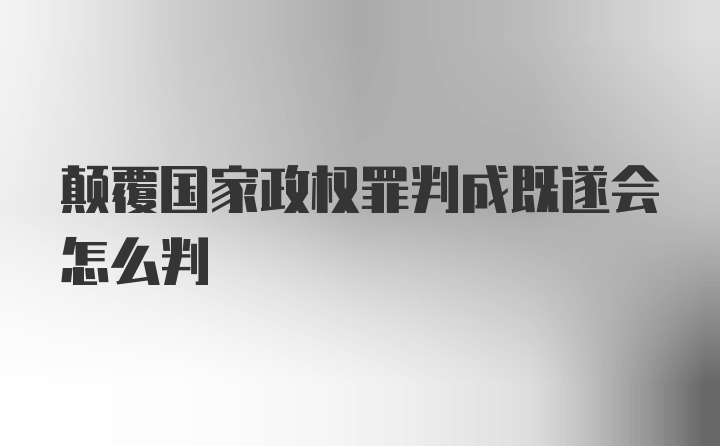 颠覆国家政权罪判成既遂会怎么判